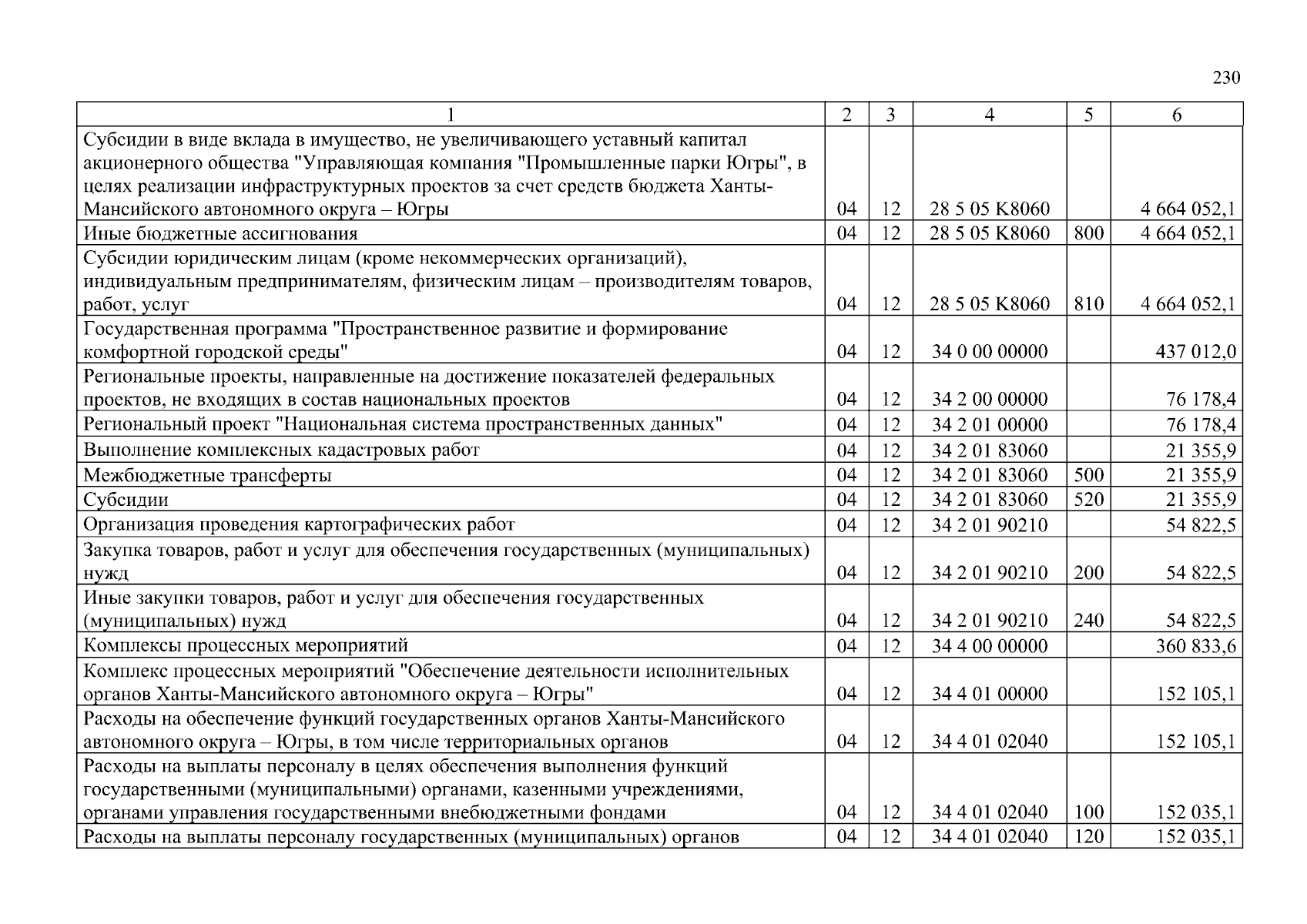 230

| 1 | 2 | 3 | 4 | 5 | 6 |
|---|---|---|---|---|---|
| Субсидии в виде вклада в имущество, не увеличивающего уставный капитал акционерного общества "Управляющая компания "Промышленные парки Югры", в целях реализации инфраструктурных проектов за счет средств бюджета Ханты-Мансийского автономного округа – Югры | 04 | 12 | 28 5 05 K8060 | | 4 664 052,1 |
| Иные бюджетные ассигнования | 04 | 12 | 28 5 05 K8060 | 800 | 4 664 052,1 |
| Субсидии юридическим лицам (кроме некоммерческих организаций), индивидуальным предпринимателям, физическим лицам – производителям товаров, работ, услуг | 04 | 12 | 28 5 05 K8060 | 810 | 4 664 052,1 |
| Государственная программа "Пространственное развитие и формирование комфортной городской среды" | 04 | 12 | 34 0 00 00000 | | 437 012,0 |
| Региональные проекты, направленные на достижение показателей федеральных проектов, не входящих в состав национальных проектов | 04 | 12 | 34 2 00 00000 | | 76 178,4 |
| Региональный проект "Национальная система пространственных данных" | 04 | 12 | 34 2 01 00000 | | 76 178,4 |
| Выполнение комплексных кадастровых работ | 04 | 12 | 34 2 01 83060 | | 21 355,9 |
| Межбюджетные трансферты | 04 | 12 | 34 2 01 83060 | 500 | 21 355,9 |
| Субсидии | 04 | 12 | 34 2 01 83060 | 520 | 21 355,9 |
| Организация проведения картографических работ | 04 | 12 | 34 2 01 90210 | | 54 822,5 |
| Закупка товаров, работ и услуг для обеспечения государственных (муниципальных) нужд | 04 | 12 | 34 2 01 90210 | 200 | 54 822,5 |
| Иные закупки товаров, работ и услуг для обеспечения государственных (муниципальных) нужд | 04 | 12 | 34 2 01 90210 | 240 | 54 822,5 |
| Комплексы процессных мероприятий | 04 | 12 | 34 4 00 00000 | | 360 833,6 |
| Комплекс процессных мероприятий "Обеспечение деятельности исполнительных органов Ханты-Мансийского автономного округа – Югры" | 04 | 12 | 34 4 01 00000 | | 152 105,1 |
| Расходы на обеспечение функций государственных органов Ханты-Мансийского автономного округа – Югры, в том числе территориальных органов | 04 | 12 | 34 4 01 02040 | | 152 105,1 |
| Расходы на выплаты персоналу в целях обеспечения выполнения функций государственными (муниципальными) органами, казенными учреждениями, органами управления государственными внебюджетными фондами | 04 | 12 | 34 4 01 02040 | 100 | 152 035,1 |
| Расходы на выплаты персоналу государственных (муниципальных) органов | 04 | 12 | 34 4 01 02040 | 120 | 152 035,1 |